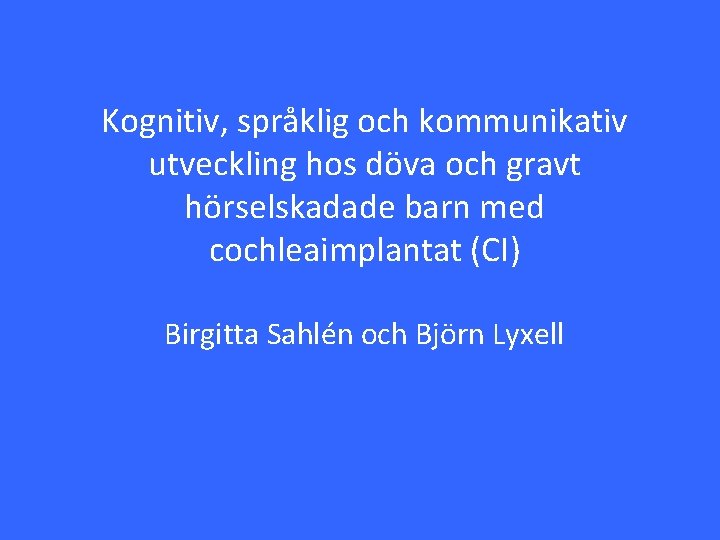 Kognitiv, språklig och kommunikativ utveckling hos döva och gravt hörselskadade barn med cochleaimplantat (CI)

Birgitta Sahlén och Björn Lyxell